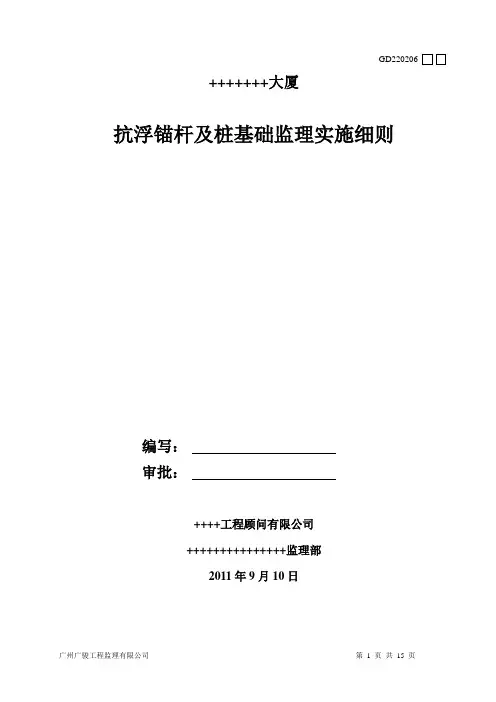 GD220206 □□

+++++++大厦

抗浮锚杆及桩基础监理实施细则

编写：

审批：

++++工程顾问有限公司

+++++++++++++++监理部

2011 年 9 月 10 日

广州广骏工程监理有限公司

第 1 页 共 15 页